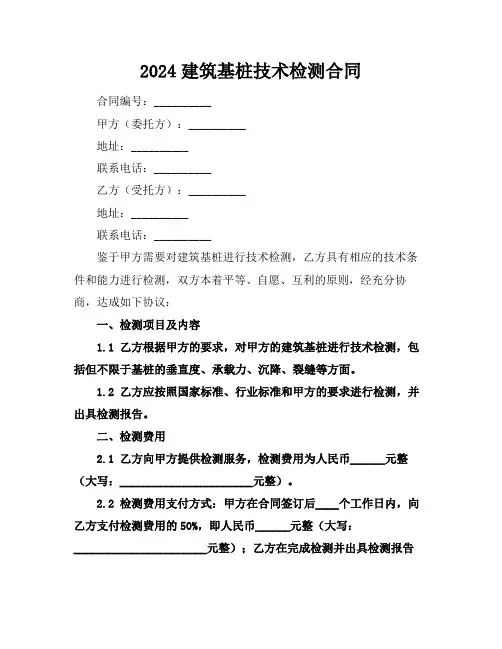 2024 建筑基桩技术检测合同

合同编号：__________

甲方（委托方）：__________

地址：__________

联系电话：__________

乙方（受托方）：__________

地址：__________

联系电话：__________

鉴于甲方需要对建筑基桩进行技术检测，乙方具有相应的技术条件和能力进行检测，双方本着平等、自愿、互利的原则，经充分协商，达成如下协议：

一、检测项目及内容

1.1 乙方根据甲方的要求，对甲方的建筑基桩进行技术检测，包括但不限于基桩的垂直度、承载力、沉降、裂缝等方面。

1.2 乙方应按照国家标准、行业标准和甲方的要求进行检测，并出具检测报告。

二、检测费用

2.1 乙方向甲方提供检测服务，检测费用为人民币______元整（大写：________________________元整）。

2.2 检测费用支付方式：甲方在合同签订后____个工作日内，向乙方支付检测费用的 50%，即人民币______元整（大写：________________________元整）；乙方在完成检测并出具检测报告